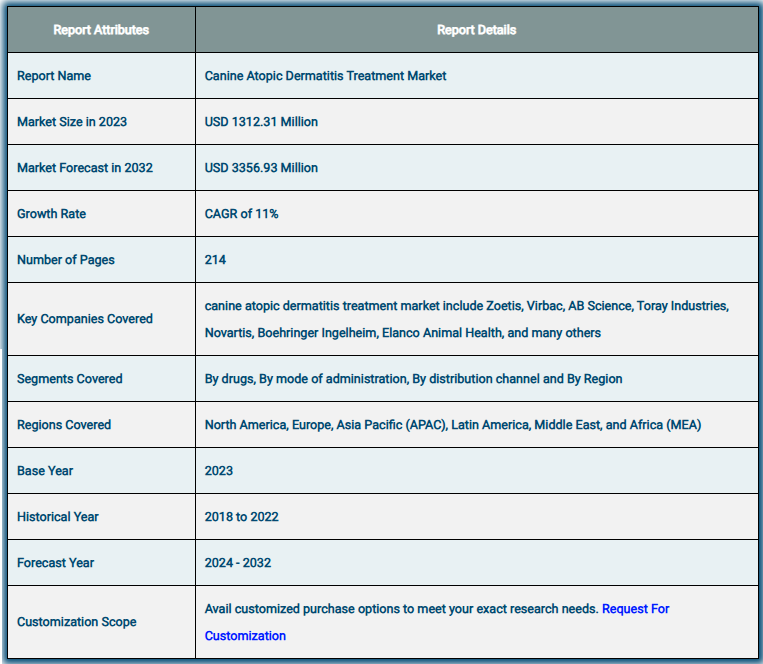 | Report Attributes | Report Details |
|---|---|
| Report Name | Canine Atopic Dermatitis Treatment Market |
| Market Size in 2023 | USD 1312.31 Million |
| Market Forecast in 2032 | USD 3356.93 Million |
| Growth Rate | CAGR of 11% |
| Number of Pages | 214 |
| Key Companies Covered | canine atopic dermatitis treatment market include Zoetis, Virbac, AB Science, Toray Industries, Novartis, Boehringer Ingelheim, Elanco Animal Health, and many others |
| Segments Covered | By drugs, By mode of administration, By distribution channel and By Region |
| Regions Covered | North America, Europe, Asia Pacific (APAC), Latin America, Middle East, and Africa (MEA) |
| Base Year | 2023 |
| Historical Year | 2018 to 2022 |
| Forecast Year | 2024 - 2032 |
| Customization Scope | Avail customized purchase options to meet your exact research needs. Request For Customization |